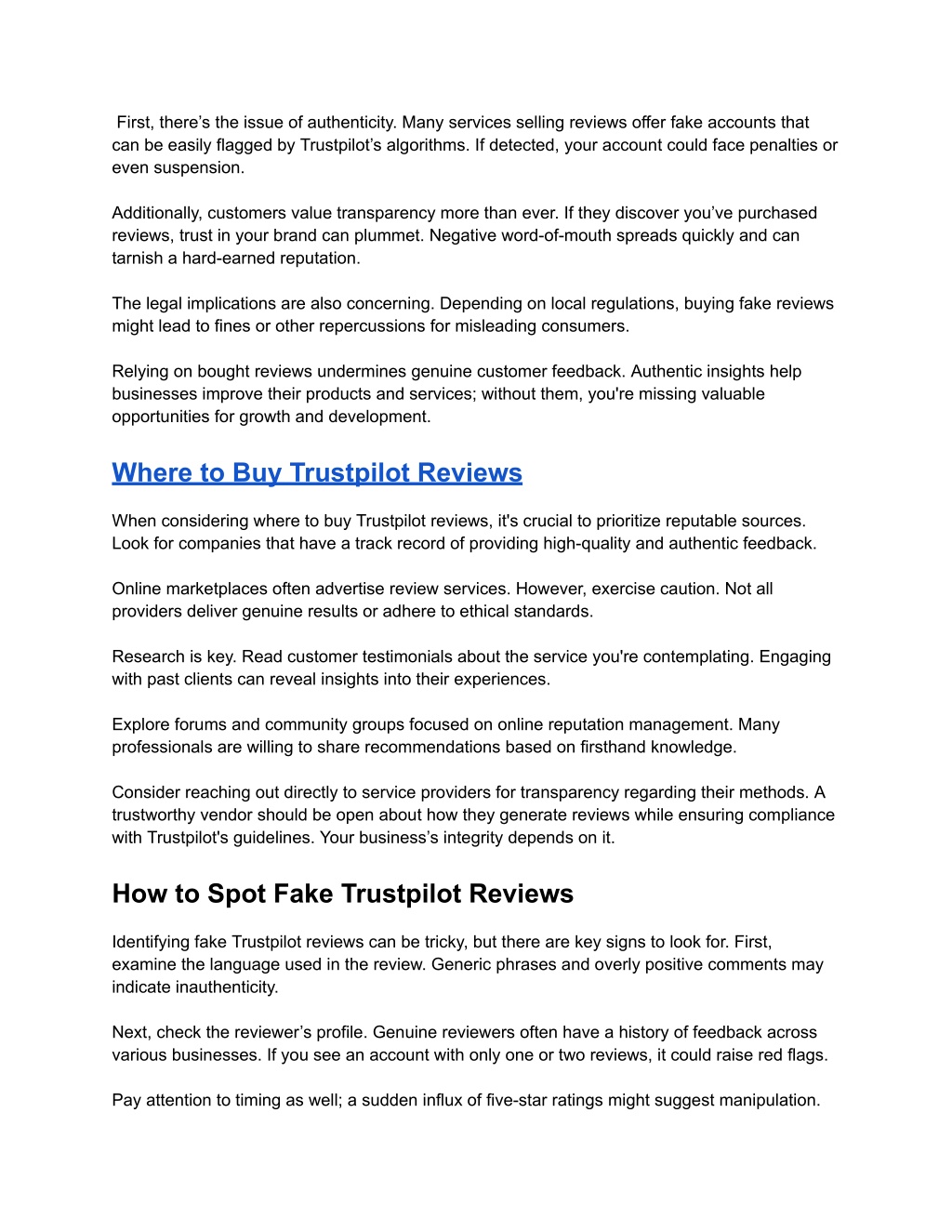 First, there’s the issue of authenticity. Many services selling reviews offer fake accounts that can be easily flagged by Trustpilot’s algorithms. If detected, your account could face penalties or even suspension.

Additionally, customers value transparency more than ever. If they discover you’ve purchased reviews, trust in your brand can plummet. Negative word-of-mouth spreads quickly and can tarnish a hard-earned reputation.

The legal implications are also concerning. Depending on local regulations, buying fake reviews might lead to fines or other repercussions for misleading consumers.

Relying on bought reviews undermines genuine customer feedback. Authentic insights help businesses improve their products and services; without them, you're missing valuable opportunities for growth and development.

Where to Buy Trustpilot Reviews

When considering where to buy Trustpilot reviews, it's crucial to prioritize reputable sources. Look for companies that have a track record of providing high-quality and authentic feedback.

Online marketplaces often advertise review services. However, exercise caution. Not all providers deliver genuine results or adhere to ethical standards.

Research is key. Read customer testimonials about the service you're contemplating. Engaging with past clients can reveal insights into their experiences.

Explore forums and community groups focused on online reputation management. Many professionals are willing to share recommendations based on firsthand knowledge.

Consider reaching out directly to service providers for transparency regarding their methods. A trustworthy vendor should be open about how they generate reviews while ensuring compliance with Trustpilot's guidelines. Your business’s integrity depends on it.

How to Spot Fake Trustpilot Reviews

Identifying fake Trustpilot reviews can be tricky, but there are key signs to look for. First, examine the language used in the review. Generic phrases and overly positive comments may indicate inauthenticity.

Next, check the reviewer’s profile. Genuine reviewers often have a history of feedback across various businesses. If you see an account with only one or two reviews, it could raise red flags.

Pay attention to timing as well; a sudden influx of five-star ratings might suggest manipulation.